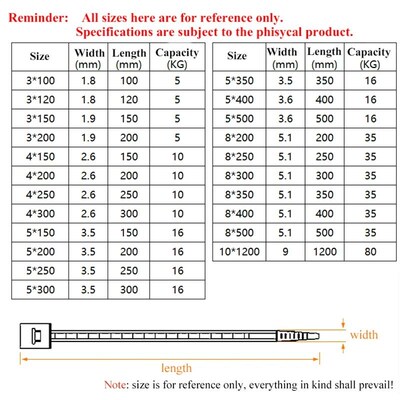 Reminder: All sizes here are for reference only.
Specifications are subject to the phisycal product.

| Size | Width (mm) | Length (mm) | Capacity (KG) |
|---|---|---|---|
| 3*100 | 1.8 | 100 | 5 |
| 3*120 | 1.8 | 120 | 5 |
| 3*150 | 1.9 | 150 | 5 |
| 3*200 | 1.9 | 200 | 5 |
| 4*150 | 2.6 | 150 | 10 |
| 4*200 | 2.6 | 200 | 10 |
| 4*250 | 2.6 | 250 | 10 |
| 4*300 | 2.6 | 300 | 10 |
| 5*150 | 3.5 | 150 | 16 |
| 5*200 | 3.5 | 200 | 16 |
| 5*250 | 3.5 | 250 | 16 |
| 5*300 | 3.5 | 300 | 16 |

| Size | Width (mm) | Length (mm) | Capacity (KG) |
|---|---|---|---|
| 5*350 | 3.5 | 350 | 16 |
| 5*400 | 3.6 | 400 | 16 |
| 5*500 | 3.6 | 500 | 16 |
| 8*200 | 5.1 | 200 | 35 |
| 8*250 | 5.1 | 250 | 35 |
| 8*300 | 5.1 | 300 | 35 |
| 8*350 | 5.1 | 350 | 35 |
| 8*400 | 5.1 | 400 | 35 |
| 8*500 | 5.1 | 500 | 35 |
| 10*1200 | 9 | 1200 | 80 |

width
length
Note: size is for reference only, everything in kind shall prevail!